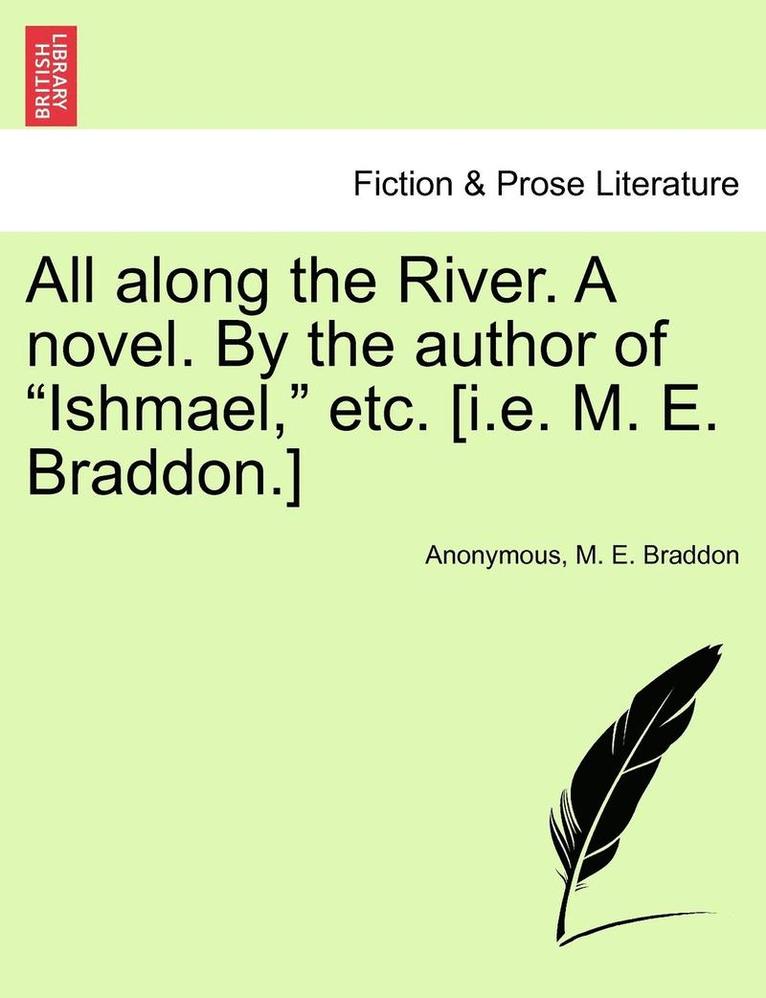 BRITISH LIBRARY

Fiction & Prose Literature

All along the River. A novel. By the author of “Ishmael,” etc. [i.e. M. E. Braddon.]

Anonymous, M. E. Braddon